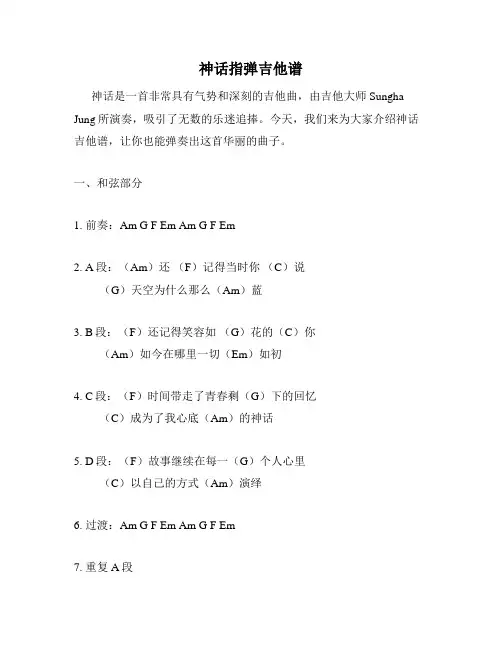 神话指弹吉他谱

神话是一首非常具有气势和深刻的吉他曲，由吉他大师 Sungha Jung 所演奏，吸引了无数的乐迷追捧。今天，我们来为大家介绍神话吉他谱，让你也能弹奏出这首华丽的曲子。

一、和弦部分

1. 前奏：Am G F Em Am G F Em

2. A 段：（Am）还 （F）记得当时你 （C）说
（G）天空为什么那么（Am）蓝

3. B 段：（F）还记得笑容如 （G）花的（C）你
（Am）如今在哪里一切（Em）如初

4. C 段：（F）时间带走了青春剩（G）下的回忆
（C）成为了我心底（Am）的神话

5. D 段：（F）故事继续在每一（G）个人心里
（C）以自己的方式（Am）演绎

6. 过渡：Am G F Em Am G F Em

7. 重复 A 段